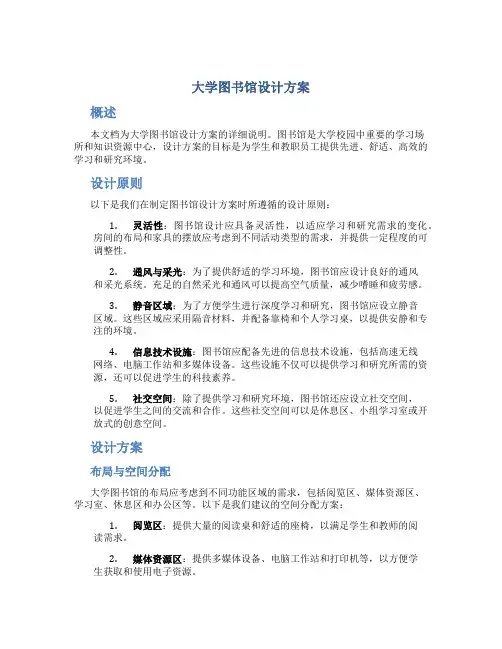 大学图书馆设计方案

概述

本文档为大学图书馆设计方案的详细说明。图书馆是大学校园中重要的学习场所和知识资源中心，设计方案的目标是为学生和教职员工提供先进、舒适、高效的学习和研究环境。

设计原则

以下是我们在制定图书馆设计方案时所遵循的设计原则：

1. 灵活性：图书馆设计应具备灵活性，以适应学习和研究需求的变化。房间的布局和家具的摆放应考虑到不同活动类型的需求，并提供一定程度的可调整性。

2. 通风与采光：为了提供舒适的学习环境，图书馆应设计良好的通风和采光系统。充足的自然采光和通风可以提高空气质量，减少嗜睡和疲劳感。

3. 静音区域：为了方便学生进行深度学习和研究，图书馆应设立静音区域。这些区域应采用隔音材料，并配备靠椅和个人学习桌，以提供安静和专注的环境。

4. 信息技术设施：图书馆应配备先进的信息技术设施，包括高速无线网络、电脑工作站和多媒体设备。这些设施不仅可以提供学习和研究所需的资源，还可以促进学生的科技素养。

5. 社交空间：除了提供学习和研究环境，图书馆还应设立社交空间，以促进学生之间的交流和合作。这些社交空间可以是休息区、小组学习室或开放式的创意空间。

设计方案

布局与空间分配

大学图书馆的布局应考虑到不同功能区域的需求，包括阅览区、媒体资源区、学习室、休息区和办公区等。以下是我们建议的空间分配方案：

1. 阅览区：提供大量的阅读桌和舒适的座椅，以满足学生和教师的阅读需求。

2. 媒体资源区：提供多媒体设备、电脑工作站和打印机等，以方便学生获取和使用电子资源。